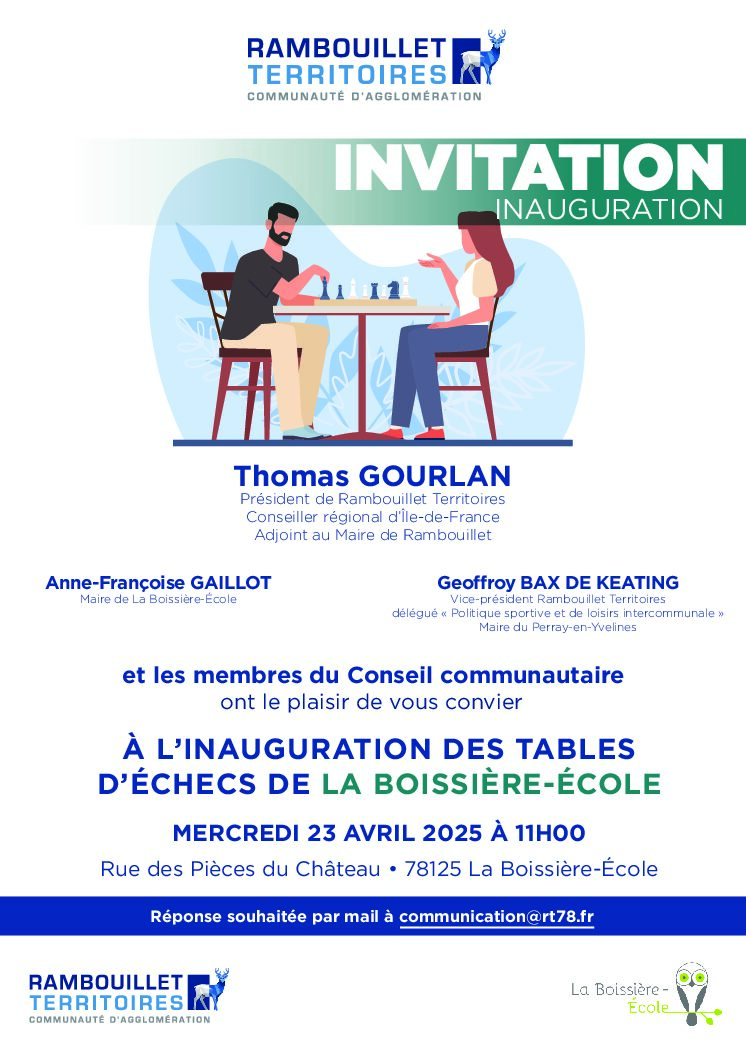 RAMBOUILLET TERRITOIRES
COMMUNAUTÉ D'AGGLOMÉRATION

INVITATION
INAUGURATION

Thomas GOURLAN
Président de Rambouillet Territoires
Conseiller régional d'Île-de-France
Adjoint au Maire de Rambouillet

Anne-Françoise GAILLOT
Maire de La Boissière-École

Geoffroy BAX DE KEATING
Vice-président Rambouillet Territoires
délégué « Politique sportive et de loisirs intercommunale »
Maire du Perray-en-Yvelines

et les membres du Conseil communautaire
ont le plaisir de vous convier

À L'INAUGURATION DES TABLES D'ÉCHECS DE LA BOISSIÈRE-ÉCOLE

MERCREDI 23 AVRIL 2025 À 11H00

Rue des Pièces du Château • 78125 La Boissière-École

Réponse souhaitée par mail à communication@rt78.fr

RAMBOUILLET TERRITOIRES
COMMUNAUTÉ D'AGGLOMÉRATION

La Boissière-École